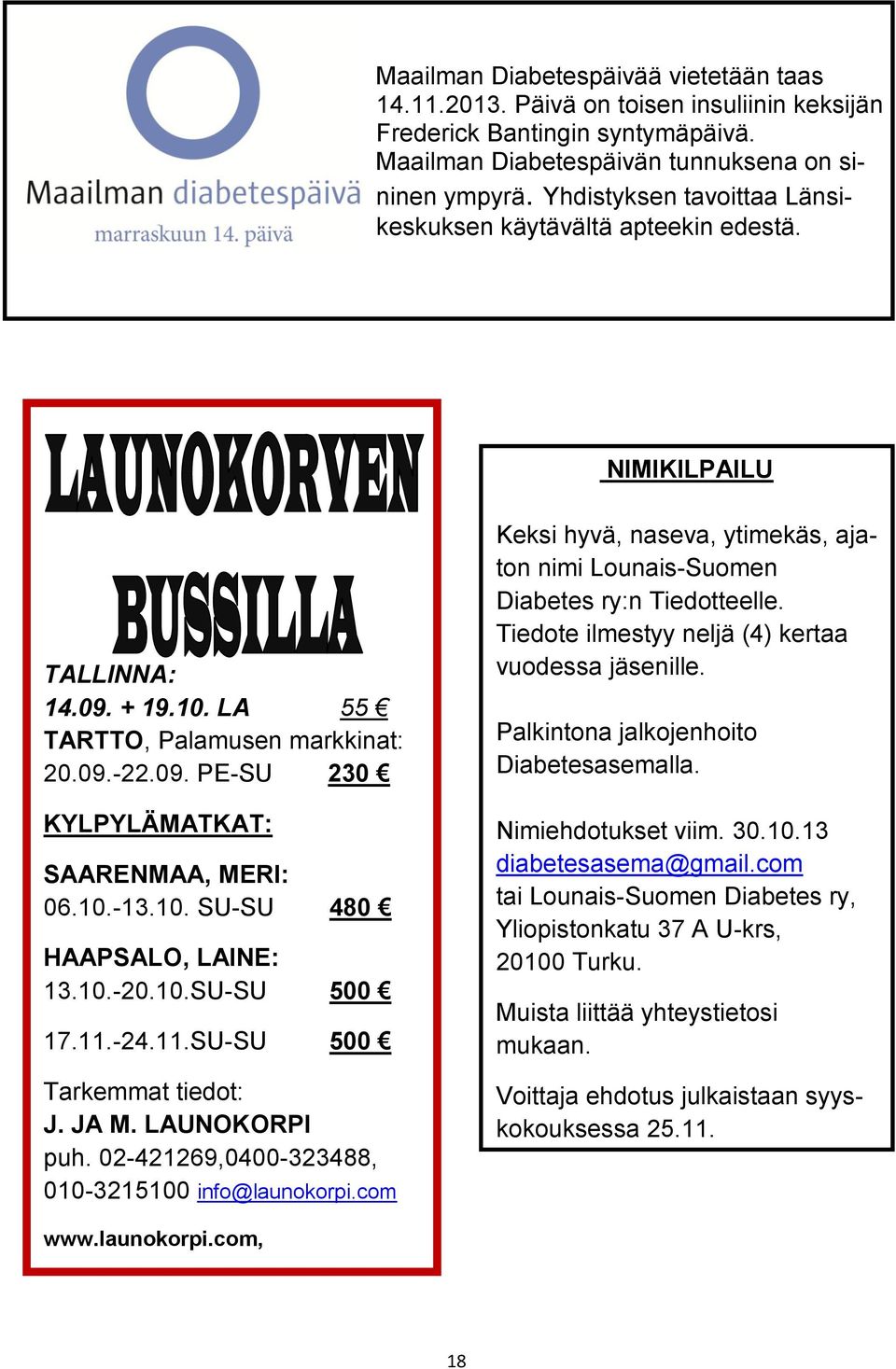 Maailman diabetespäivä
marraskuun 14. päivä

Maailman Diabetespäivää vietetään taas 14.11.2013. Päivä on toisen insuliinin keksijän Frederick Bantingin syntymäpäivä. Maailman Diabetespäivän tunnuksena on sininen ympyrä. Yhdistyksen tavoittaa Länsikeskuksen käytävältä apteekin edestä.

LAUNOKORVEN BUSSILLA

TALLINNA:
14.09. + 19.10. LA 55 €
TARTTO, Palamusen markkinat:
20.09.-22.09. PE-SU 230 €

KYLPYLÄMATKAT:

SAARENMAA, MERI:
06.10.-13.10. SU-SU 480 €

HAAPSALO, LAINE:
13.10.-20.10.SU-SU 500 €

17.11.-24.11.SU-SU 500 €

Tarkemmat tiedot:
J. JA M. LAUNOKORPI
puh. 02-421269,0400-323488, 010-3215100 info@launokorpi.com

www.launokorpi.com,

NIMIKILPAILU

Keksi hyvä, naseva, ytimekäs, ajaton nimi Lounais-Suomen Diabetes ry:n Tiedotteelle. Tiedote ilmestyy neljä (4) kertaa vuodessa jäsenille.

Palkintona jalkojenhoito Diabetesasemalla.

Nimiehdotukset viim. 30.10.13 diabetesasema@gmail.com tai Lounais-Suomen Diabetes ry, Yliopistonkatu 37 A U-krs, 20100 Turku.

Muista liittää yhteystietosi mukaan.

Voittaja ehdotus julkaistaan syyskokouksessa 25.11.

18